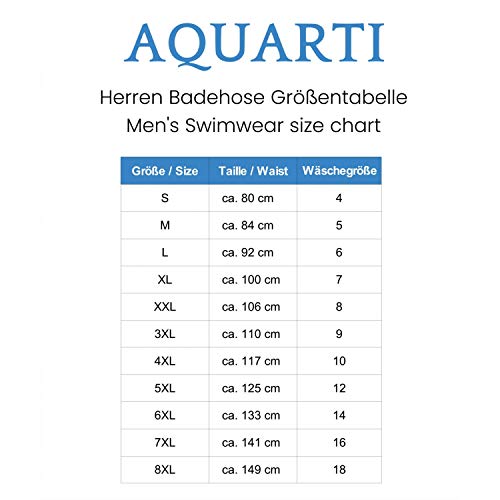 AQUARTI

Herren Badehose Größentabelle
Men's Swimwear size chart

| Größe / Size | Taille / Waist | Wäschegröße |
|---|---|---|
| S | ca. 80 cm | 4 |
| M | ca. 84 cm | 5 |
| L | ca. 92 cm | 6 |
| XL | ca. 100 cm | 7 |
| XXL | ca. 106 cm | 8 |
| 3XL | ca. 110 cm | 9 |
| 4XL | ca. 117 cm | 10 |
| 5XL | ca. 125 cm | 12 |
| 6XL | ca. 133 cm | 14 |
| 7XL | ca. 141 cm | 16 |
| 8XL | ca. 149 cm | 18 |